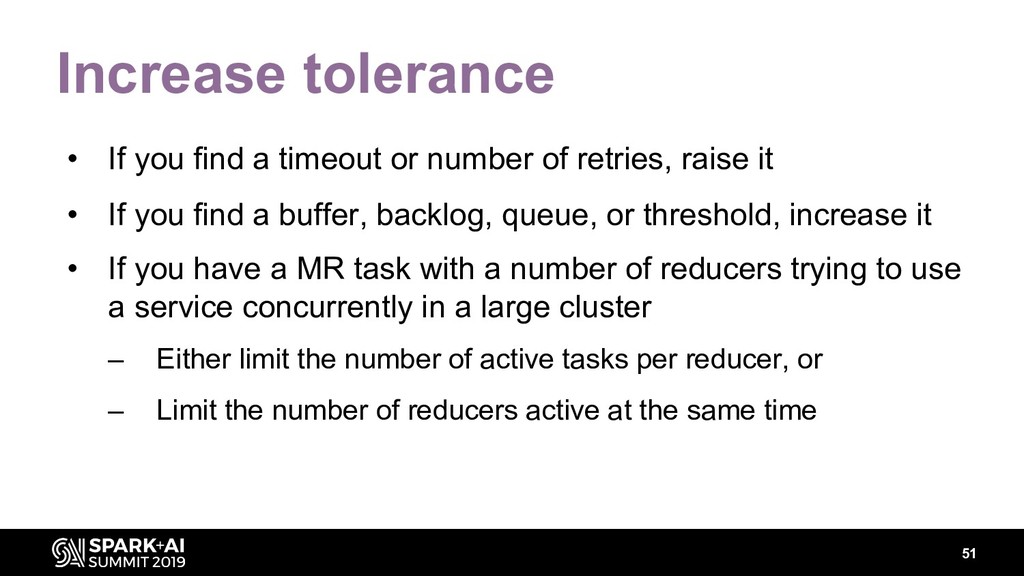 Increase tolerance

• If you find a timeout or number of retries, raise it

• If you find a buffer, backlog, queue, or threshold, increase it

• If you have a MR task with a number of reducers trying to use a service concurrently in a large cluster

– Either limit the number of active tasks per reducer, or

– Limit the number of reducers active at the same time

SPARK+AI SUMMIT 2019

51